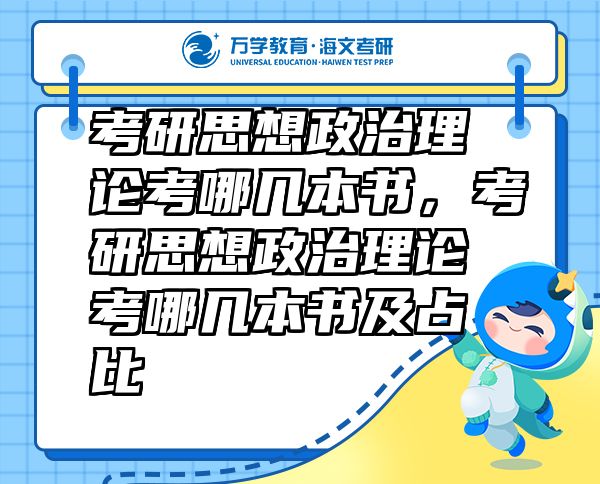 万学教育·海文考研
UNIVERSAL EDUCATION·HAIWEN TEST PREP

考研思想政治理论考哪几本书，考研思想政治理论考哪几本书及占比